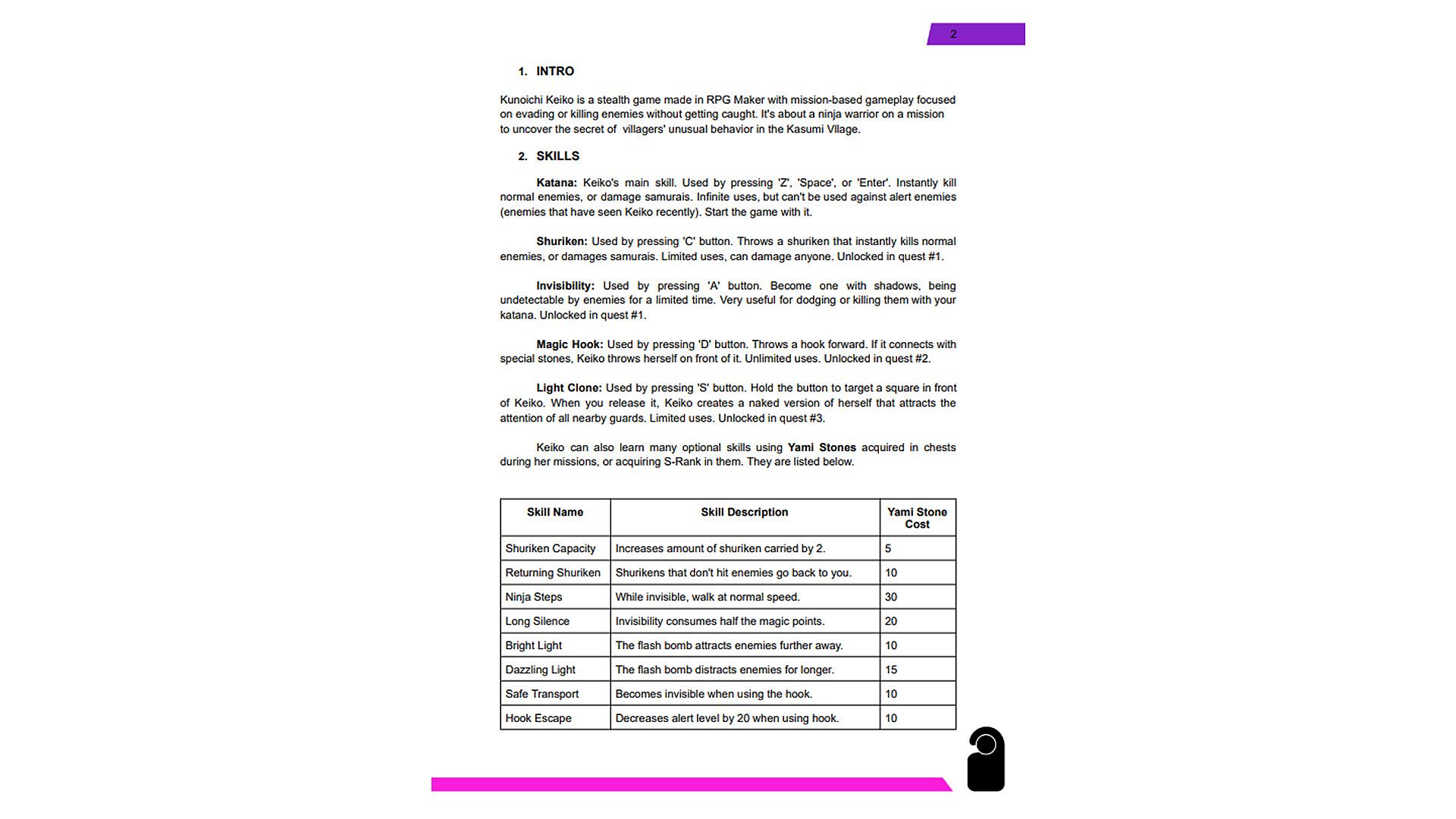 2

1. INTRO

Kunoichi Keiko is a stealth game made in RPG Maker with mission-based gameplay focused on evading or killing enemies without getting caught. It's about a ninja warrior on a mission to uncover the secret of  villagers' unusual behavior in the Kasumi Vllage.

2. SKILLS

Katana: Keiko's main skill. Used by pressing 'Z', 'Space', or 'Enter'. Instantly kill normal enemies, or damage samurais. Infinite uses, but can't be used against alert enemies (enemies that have seen Keiko recently). Start the game with it.

Shuriken: Used by pressing 'C' button. Throws a shuriken that instantly kills normal enemies, or damages samurais. Limited uses, can damage anyone. Unlocked in quest #1.

Invisibility: Used by pressing 'A' button. Become one with shadows, being undetectable by enemies for a limited time. Very useful for dodging or killing them with your katana. Unlocked in quest #1.

Magic Hook: Used by pressing 'D' button. Throws a hook forward. If it connects with special stones, Keiko throws herself on front of it. Unlimited uses. Unlocked in quest #2.

Light Clone: Used by pressing 'S' button. Hold the button to target a square in front of Keiko. When you release it, Keiko creates a naked version of herself that attracts the attention of all nearby guards. Limited uses. Unlocked in quest #3.

Keiko can also learn many optional skills using Yami Stones acquired in chests during her missions, or acquiring S-Rank in them. They are listed below.

| Skill Name | Skill Description | Yami Stone Cost |
|---|---|---|
| Shuriken Capacity | Increases amount of shuriken carried by 2. | 5 |
| Returning Shuriken | Shurikens that don't hit enemies go back to you. | 10 |
| Ninja Steps | While invisible, walk at normal speed. | 30 |
| Long Silence | Invisibility consumes half the magic points. | 20 |
| Bright Light | The flash bomb attracts enemies further away. | 10 |
| Dazzling Light | The flash bomb distracts enemies for longer. | 15 |
| Safe Transport | Becomes invisible when using the hook. | 10 |
| Hook Escape | Decreases alert level by 20 when using hook. | 10 |